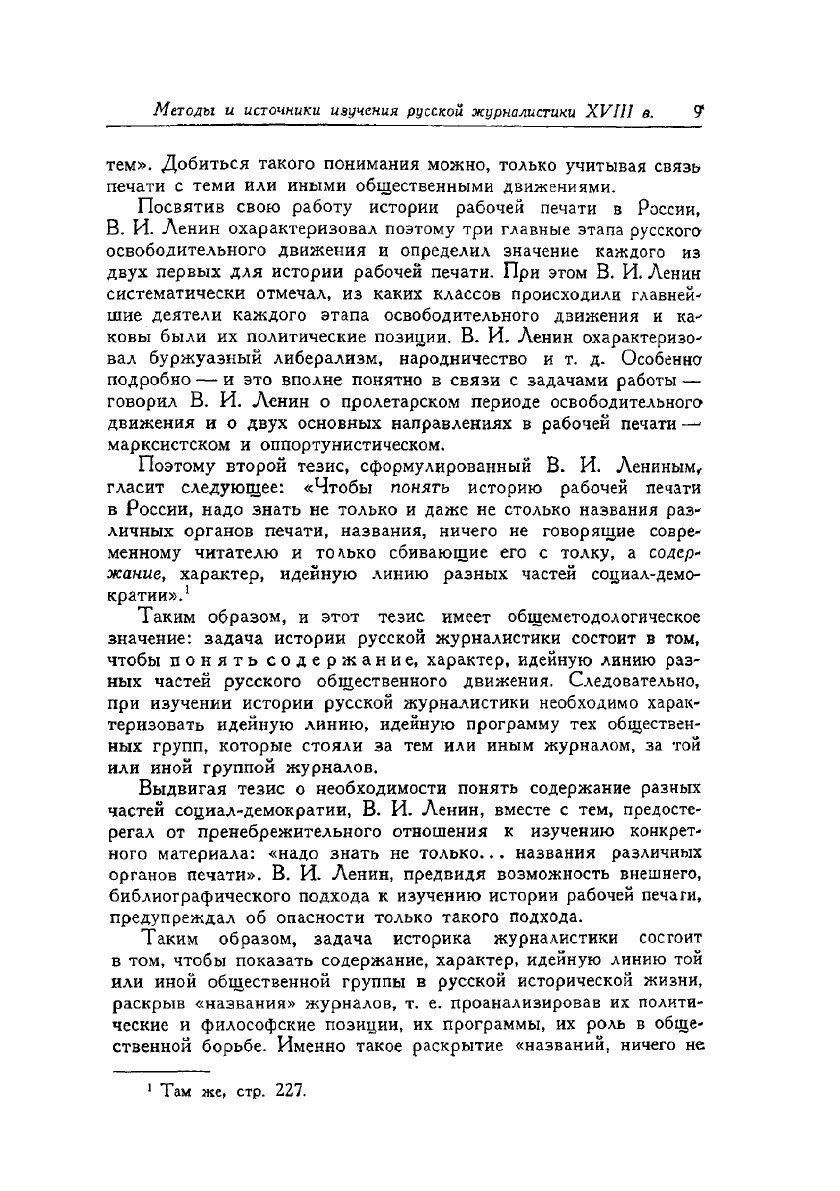 Методы и источники изучения русской журналистики XVIII в. 9

тем». Добиться такого понимания можно, только учитывая связь печати с теми или иными общественными движениями.

Посвятив свою работу истории рабочей печати в России, В. И. Ленин охарактеризовал поэтому три главные этапа русского освободительного движения и определил значение каждого из двух первых для истории рабочей печати. При этом В. И. Ленин систематически отмечал, из каких классов происходили главнейшие деятели каждого этапа освободительного движения и каковы были их политические позиции. В. И. Ленин охарактеризовал буржуазный либерализм, народничество и т. д. Особенно подробно — и это вполне понятно в связи с задачами работы — говорил В. И. Ленин о пролетарском периоде освободительного движения и о двух основных направлениях в рабочей печати — марксистском и оппортунистическом.

Поэтому второй тезис, сформулированный В. И. Лениным, гласит следующее: «Чтобы понять историю рабочей печати в России, надо знать не только и даже не столько названия различных органов печати, названия, ничего не говорящие современному читателю и только сбивающие его с толку, а содержание, характер, идейную линию разных частей социал-демократии».$^1$

Таким образом, и этот тезис имеет общеметодологическое значение: задача истории русской журналистики состоит в том, чтобы понять содержание, характер, идейную линию разных частей русского общественного движения. Следовательно, при изучении истории русской журналистики необходимо характеризовать идейную линию, идейную программу тех общественных групп, которые стояли за тем или иным журналом, за той или иной группой журналов.

Выдвигая тезис о необходимости понять содержание разных частей социал-демократии, В. И. Ленин, вместе с тем, предостерегал от пренебрежительного отношения к изучению конкретного материала: «надо знать не только... названия различных органов печати». В. И. Ленин, предвидя возможность внешнего, библиографического подхода к изучению истории рабочей печати, предупреждал об опасности только такого подхода.

Таким образом, задача историка журналистики состоит в том, чтобы показать содержание, характер, идейную линию той или иной общественной группы в русской исторической жизни, раскрыв «названия» журналов, т. е. проанализировав их политические и философские позиции, их программы, их роль в общественной борьбе. Именно такое раскрытие «названий, ничего не

$^1$ Там же, стр. 227.